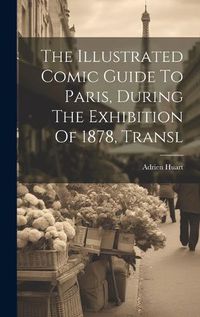 The Illustrated Comic Guide To Paris, During The Exhibition Of 1878, Transl

Adrien Huart